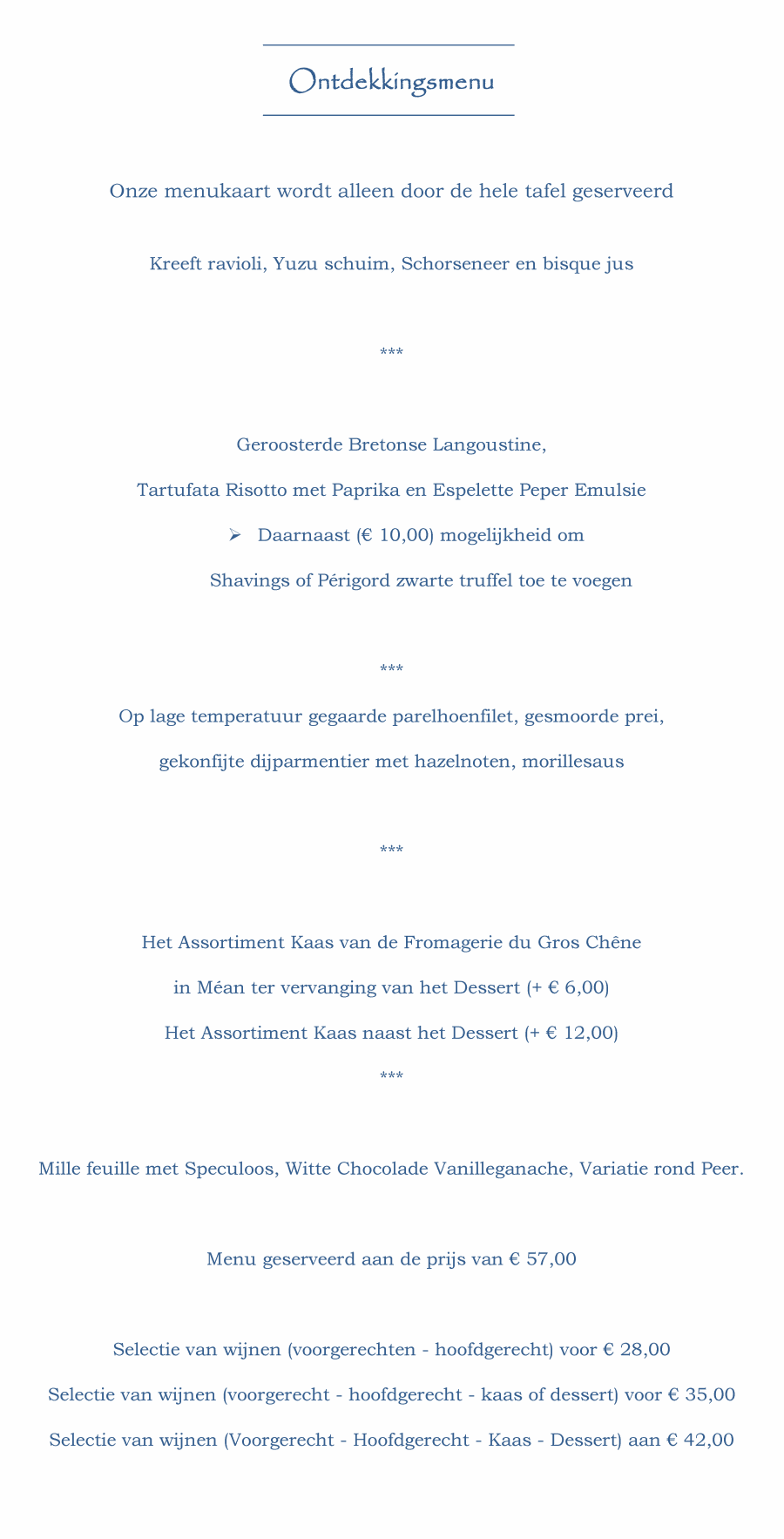 Ontdekkingsmenu

Onze menukaart wordt alleen door de hele tafel geserveerd

Kreeft ravioli, Yuzu schuim, Schorseneer en bisque jus

***

Geroosterde Bretonse Langoustine,

Tartufata Risotto met Paprika en Espelette Peper Emulsie

➢ Daarnaast (€ 10,00) mogelijkheid om

Shavings of Périgord zwarte truffel toe te voegen

***

Op lage temperatuur gegaarde parelhoenfilet, gesmoorde prei,

gekonfijte dijparmentier met hazelnoten, morillesaus

***

Het Assortiment Kaas van de Fromagerie du Gros Chêne

in Méan ter vervanging van het Dessert (+ € 6,00)

Het Assortiment Kaas naast het Dessert (+ € 12,00)

***

Mille feuille met Speculoos, Witte Chocolade Vanilleganache, Variatie rond Peer.

Menu geserveerd aan de prijs van € 57,00

Selectie van wijnen (voorgerechten - hoofdgerecht) voor € 28,00

Selectie van wijnen (voorgerecht - hoofdgerecht - kaas of dessert) voor € 35,00

Selectie van wijnen (Voorgerecht - Hoofdgerecht - Kaas - Dessert) aan € 42,00